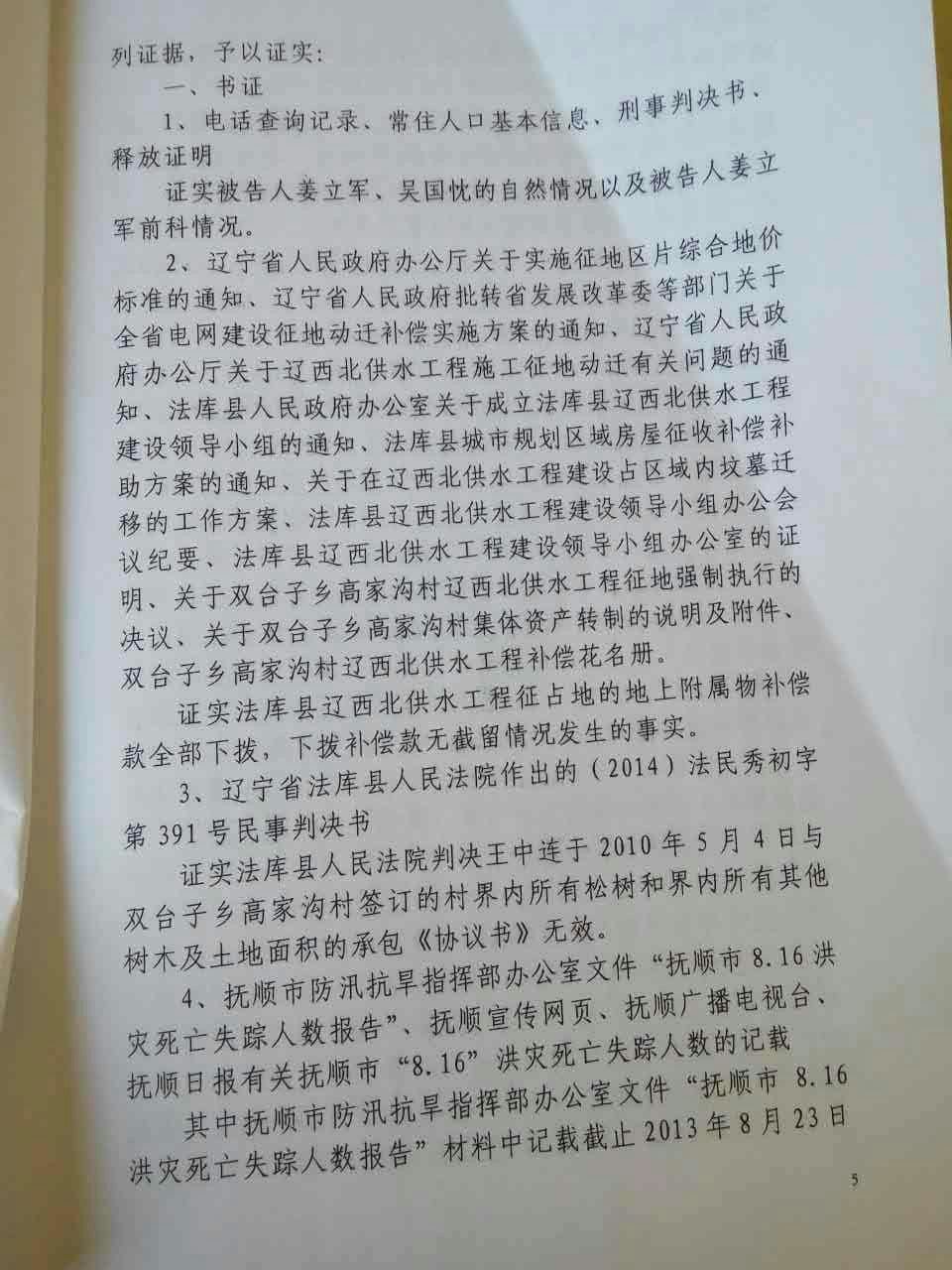 列证据，予以证实：

一、书证

1、电话查询记录、常住人口基本信息、刑事判决书、释放证明

证实被告人姜立军、吴国忱的自然情况以及被告人姜立军前科情况。

2、辽宁省人民政府办公厅关于实施征地区片综合地价标准的通知、辽宁省人民政府批转省发展改革委等部门关于全省电网建设征地动迁补偿实施方案的通知、辽宁省人民政府办公厅关于辽西北供水工程施工征地动迁有关问题的通知、法库县人民政府办公室关于成立法库县辽西北供水工程建设领导小组的通知、法库县城市规划区域房屋征收补偿补助方案的通知、关于在辽西北供水工程建设占区域内坟墓迁移的工作方案、法库县辽西北供水工程建设领导小组办公会议纪要、法库县辽西北供水工程建设领导小组办公室的证明、关于双台子乡高家沟村辽西北供水工程征地强制执行的决议、关于双台子乡高家沟村集体资产转制的说明及附件、双台子乡高家沟村辽西北供水工程补偿花名册。

证实法库县辽西北供水工程征占地的地上附属物补偿款全部下拨，下拨补偿款无截留情况发生的事实。

3、辽宁省法库县人民法院作出的（2014）法民秀初字第391号民事判决书

证实法库县人民法院判决王中连于2010年5月4日与双台子乡高家沟村签订的村界内所有松树和界内所有其他树木及土地面积的承包《协议书》无效。

4、抚顺市防汛抗旱指挥部办公室文件“抚顺市8.16洪灾死亡失踪人数报告”、抚顺宣传网页、抚顺广播电视台、抚顺日报有关抚顺市“8.16”洪灾死亡失踪人数的记载

其中抚顺市防汛抗旱指挥部办公室文件“抚顺市8.16洪灾死亡失踪人数报告”材料中记载截止2013年8月23日

5